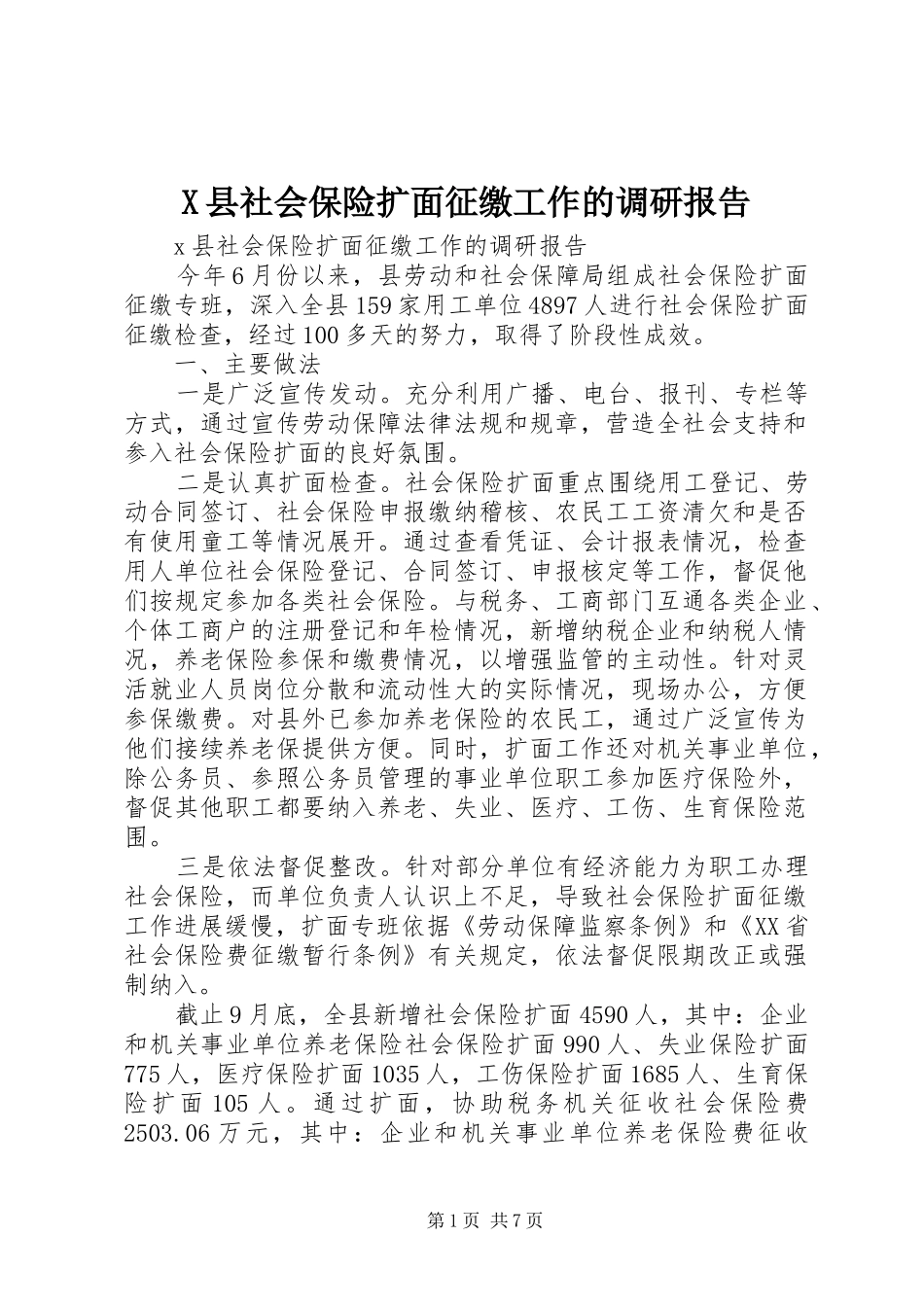 X县社会保险扩面征缴工作的调研报告

x县社会保险扩面征缴工作的调研报告

今年6月份以来，县劳动和社会保障局组成社会保险扩面征缴专班，深入全县159家用工单位4897人进行社会保险扩面征缴检查，经过100多天的努力，取得了阶段性成效。

一、主要做法

一是广泛宣传发动。充分利用广播、电台、报刊、专栏等方式，通过宣传劳动保障法律法规和规章，营造全社会支持和参入社会保险扩面的良好氛围。

二是认真扩面检查。社会保险扩面重点围绕用工登记、劳动合同签订、社会保险申报缴纳稽核、农民工工资清欠和是否有使用童工等情况展开。通过查看凭证、会计报表情况，检查用人单位社会保险登记、合同签订、申报核定等工作，督促他们按规定参加各类社会保险。与税务、工商部门互通各类企业、个体工商户的注册登记和年检情况，新增纳税企业和纳税人情况，养老保险参保和缴费情况，以增强监管的主动性。针对灵活就业人员岗位分散和流动性大的实际情况，现场办公，方便参保缴费。对县外已参加养老保险的农民工，通过广泛宣传为他们接续养老保提供方便。同时，扩面工作还对机关事业单位，除公务员、参照公务员管理的事业单位职工参加医疗保险外，督促其他职工都要纳入养老、失业、医疗、工伤、生育保险范围。

三是依法督促整改。针对部分单位有经济能力为职工办理社会保险，而单位负责人认识上不足，导致社会保险扩面征缴工作进展缓慢，扩面专班依据《劳动保障监察条例》和《XX省社会保险费征缴暂行条例》有关规定，依法督促限期改正或强制纳入。

截止9月底，全县新增社会保险扩面4590人，其中：企业和机关事业单位养老保险社会保险扩面990人、失业保险扩面775人，医疗保险扩面1035人，工伤保险扩面1685人、生育保险扩面105人。通过扩面，协助税务机关征收社会保险费2503.06万元，其中：企业和机关事业单位养老保险费征收

第1页 共7页